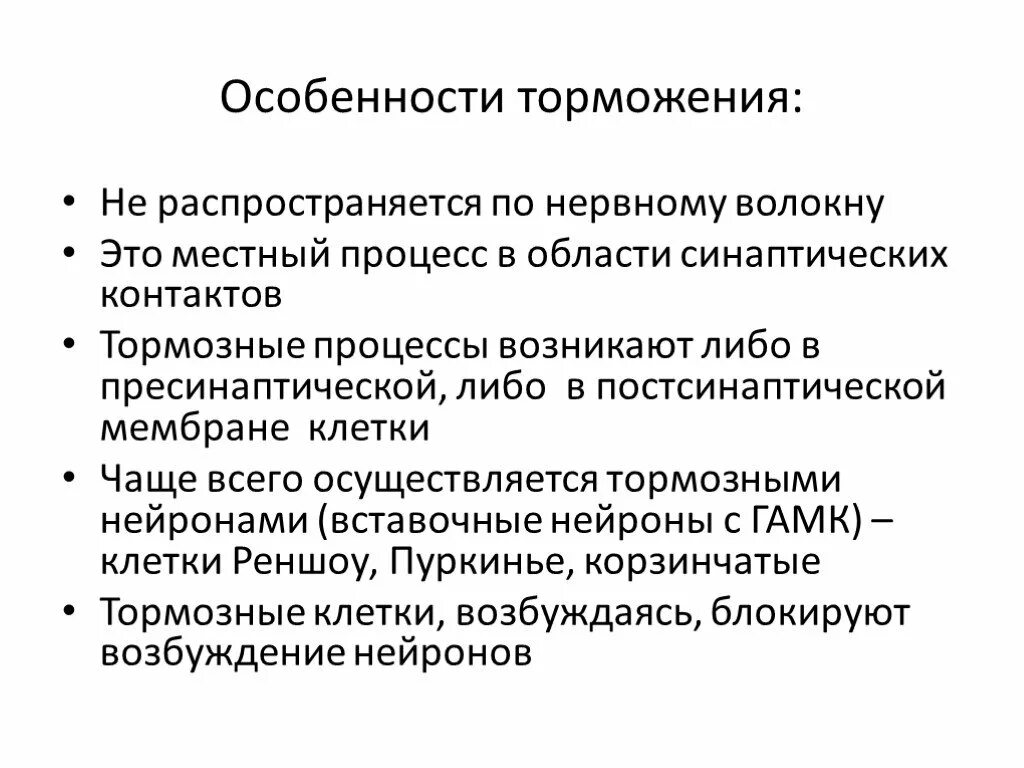 Особенности торможения:

• Не распространяется по нервному волокну
• Это местный процесс в области синаптических контактов
• Тормозные процессы возникают либо в пресинаптической, либо в постсинаптической мембране клетки
• Чаще всего осуществляется тормозными нейронами (вставочные нейроны с ГАМК) – клетки Реншоу, Пуркинье, корзинчатые
• Тормозные клетки, возбуждаясь, блокируют возбуждение нейронов